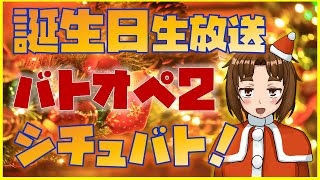 誕生日生放送
バトオペ2
シチュバト！